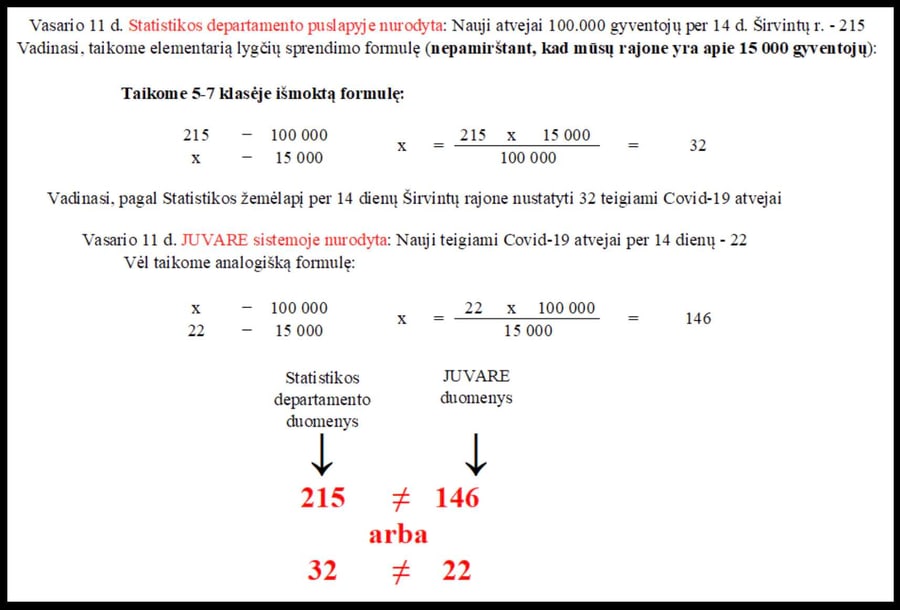 Vasario 11 d. Statistikos departamento puslapyje nurodyta: Nauji atvejai 100.000 gyventojų per 14 d. Širvintų r. - 215
Vadinasi, taikome elementarią lygčių sprendimo formulę (nepamirštant, kad mūsų rajone yra apie 15 000 gyventojų):

Taikome 5-7 klasėje išmoktą formulę:

215 − 100 000
x − 15 000

$x = \frac{215 \times 15\,000}{100\,000} = 32$

Vadinasi, pagal Statistikos žemėlapį per 14 dienų Širvintų rajone nustatyti 32 teigiami Covid-19 atvejai

Vasario 11 d. JUVARE sistemoje nurodyta: Nauji teigiami Covid-19 atvejai per 14 dienų - 22
Vėl taikome analogišką formulę:

x − 100 000
22 − 15 000

$x = \frac{22 \times 100\,000}{15\,000} = 146$

Statistikos departamento duomenys

JUVARE duomenys

↓ ↓

$215 \neq 146$
arba
$32 \neq 22$